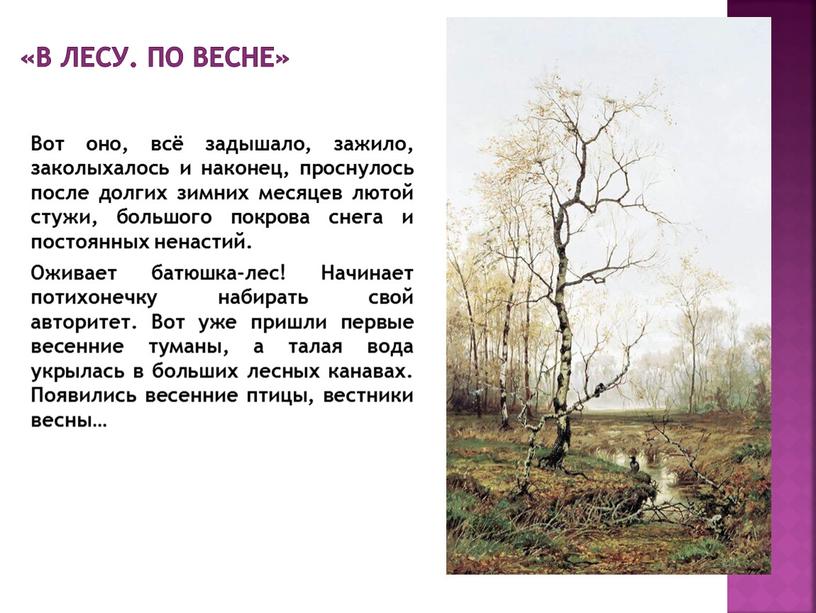 «В ЛЕСУ. ПО ВЕСНЕ»

Вот оно, всё задышало, зажило, заколыхалось и наконец, проснулось после долгих зимних месяцев лютой стужи, большого покрова снега и постоянных ненастий.

Оживает батюшка-лес! Начинает потихонечку набирать свой авторитет. Вот уже пришли первые весенние туманы, а талая вода укрылась в больших лесных канавах. Появились весенние птицы, вестники весны…